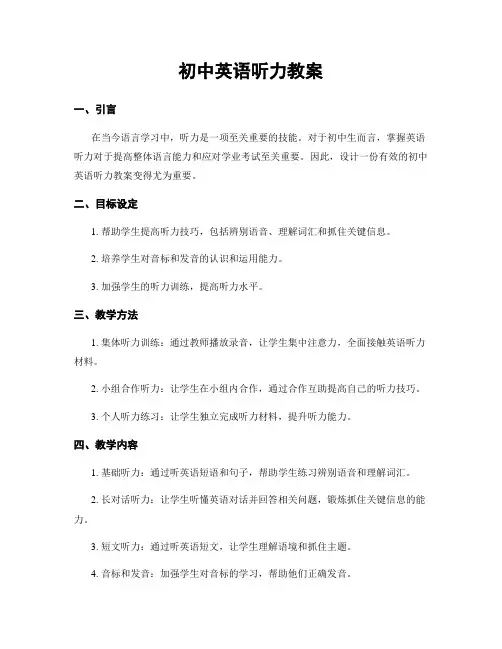 初中英语听力教案

一、引言

在当今语言学习中，听力是一项至关重要的技能。对于初中生而言，掌握英语听力对于提高整体语言能力和应对学业考试至关重要。因此，设计一份有效的初中英语听力教案变得尤为重要。

二、目标设定

1. 帮助学生提高听力技巧，包括辨别语音、理解词汇和抓住关键信息。

2. 培养学生对音标和发音的认识和运用能力。

3. 加强学生的听力训练，提高听力水平。

三、教学方法

1. 集体听力训练：通过教师播放录音，让学生集中注意力，全面接触英语听力材料。

2. 小组合作听力：让学生在小组内合作，通过合作互助提高自己的听力技巧。

3. 个人听力练习：让学生独立完成听力材料，提升听力能力。

四、教学内容

1. 基础听力：通过听英语短语和句子，帮助学生练习辨别语音和理解词汇。

2. 长对话听力：让学生听懂英语对话并回答相关问题，锻炼抓住关键信息的能力。

3. 短文听力：通过听英语短文，让学生理解语境和抓住主题。

4. 音标和发音：加强学生对音标的学习，帮助他们正确发音。